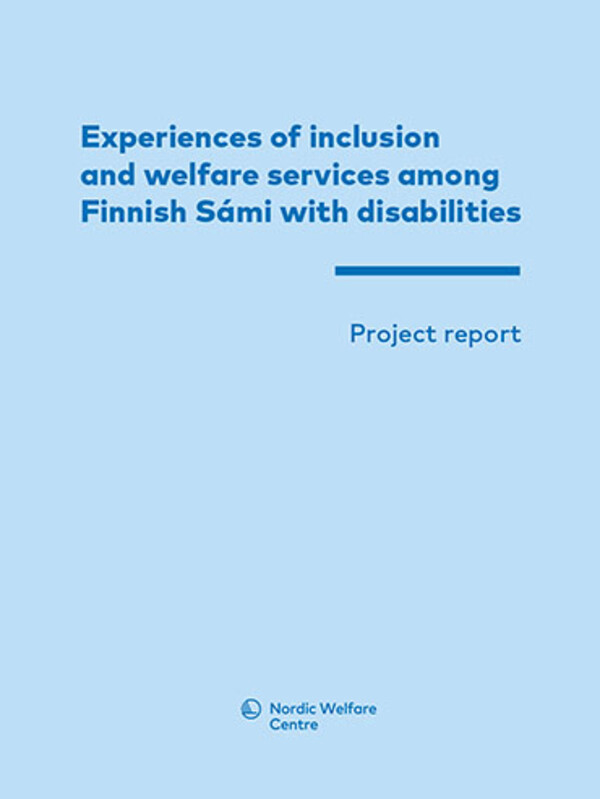 Experiences of inclusion and welfare services among Finnish Sámi with disabilities

Project report

Nordic Welfare Centre